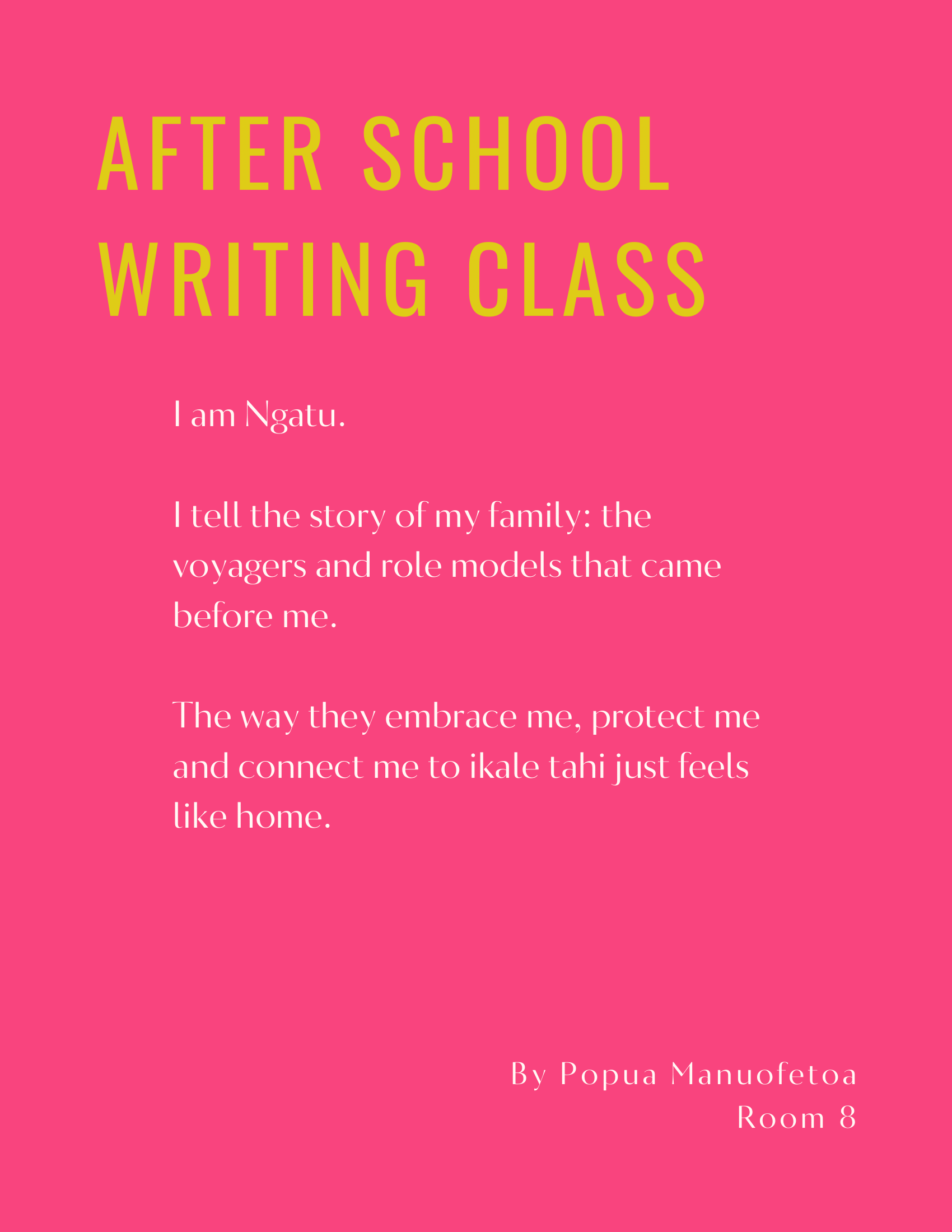 AFTER SCHOOL WRITING CLASS

I am Ngatu.

I tell the story of my family: the voyagers and role models that came before me.

The way they embrace me, protect me and connect me to ikale tahi just feels like home.

By Popua Manuofetoa
Room 8